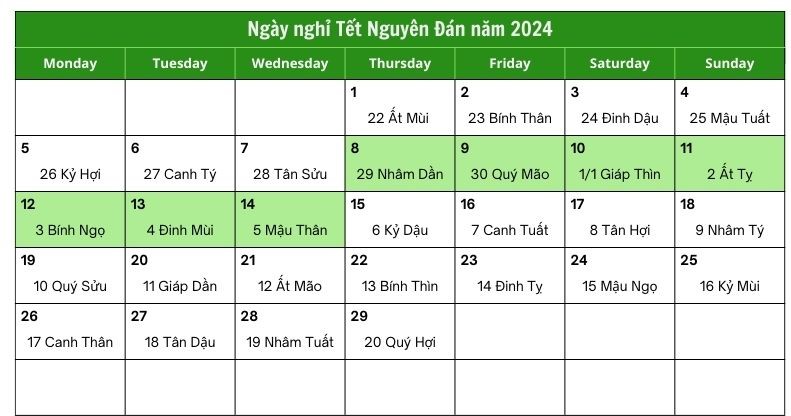 Ngày nghỉ Tết Nguyên Đán năm 2024

| Monday | Tuesday | Wednesday | Thursday | Friday | Saturday | Sunday |
|---|---|---|---|---|---|---|
| | | | 1 22 Ất Mùi | 2 23 Bính Thân | 3 24 Đinh Dậu | 4 25 Mậu Tuất |
| 5 26 Kỷ Hợi | 6 27 Canh Tý | 7 28 Tân Sửu | 8 29 Nhâm Dần | 9 30 Quý Mão | 10 1/1 Giáp Thìn | 11 2 Ất Tỵ |
| 12 3 Bính Ngọ | 13 4 Đinh Mùi | 14 5 Mậu Thân | 15 6 Kỷ Dậu | 16 7 Canh Tuất | 17 8 Tân Hợi | 18 9 Nhâm Tý |
| 19 10 Quý Sửu | 20 11 Giáp Dần | 21 12 Ất Mão | 22 13 Bính Thìn | 23 14 Đinh Tỵ | 24 15 Mậu Ngọ | 25 16 Kỷ Mùi |
| 26 17 Canh Thân | 27 18 Tân Dậu | 28 19 Nhâm Tuất | 29 20 Quý Hợi | | | |
| | | | | | | |